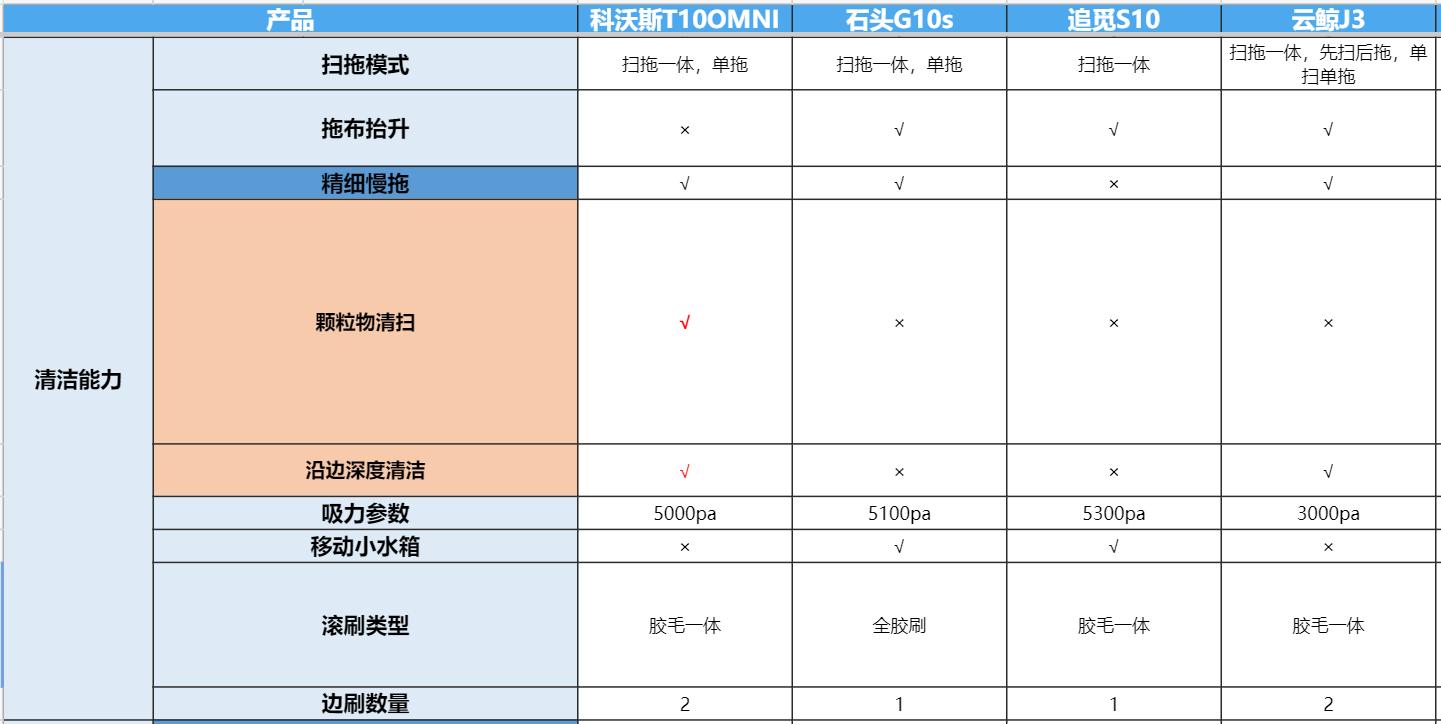 | 产品 | | 科沃斯T10OMNI | 石头G10s | 追觅S10 | 云鲸J3 |
|---|---|---|---|---|---|
| 清洁能力 | 扫拖模式 | 扫拖一体，单拖 | 扫拖一体，单拖 | 扫拖一体 | 扫拖一体，先扫后拖，单扫单拖 |
| | 拖布抬升 | × | √ | √ | √ |
| | 精细慢拖 | √ | √ | × | √ |
| | 颗粒物清扫 | √ | × | × | × |
| | 沿边深度清洁 | √ | × | × | √ |
| | 吸力参数 | 5000pa | 5100pa | 5300pa | 3000pa |
| | 移动小水箱 | × | √ | √ | × |
| | 滚刷类型 | 胶毛一体 | 全胶刷 | 胶毛一体 | 胶毛一体 |
| | 边刷数量 | 2 | 1 | 1 | 2 |